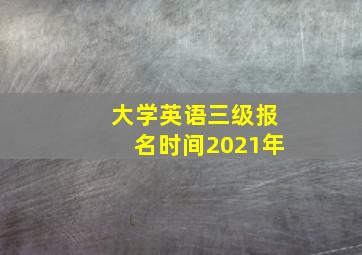 大学英语三级报名时间2021年